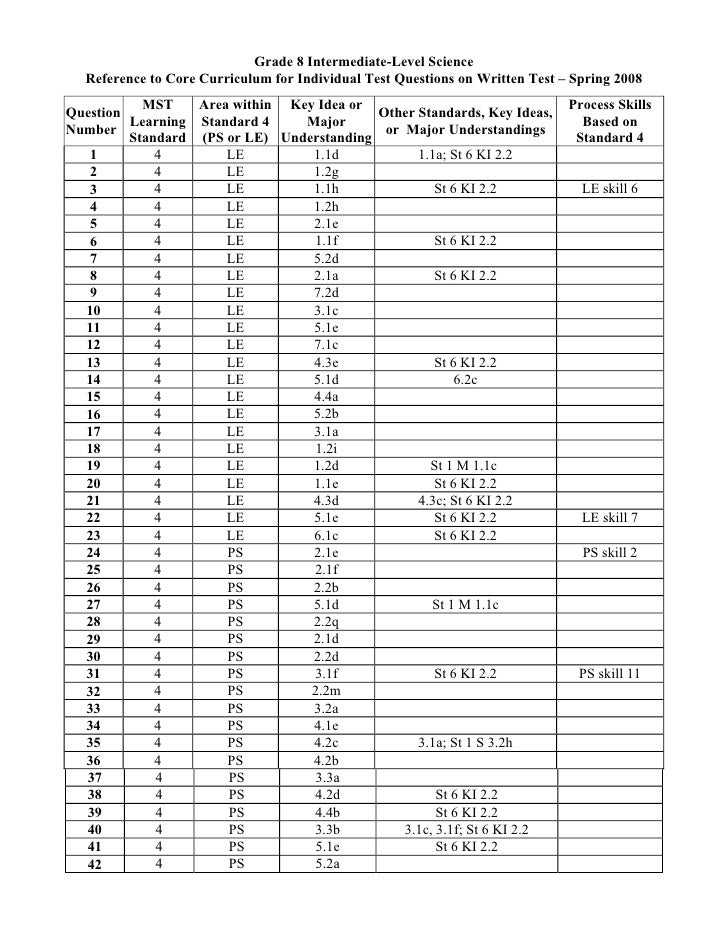 Grade 8 Intermediate-Level Science
Reference to Core Curriculum for Individual Test Questions on Written Test – Spring 2008

| Question Number | MST Learning Standard | Area within Standard 4 (PS or LE) | Key Idea or Major Understanding | Other Standards, Key Ideas, or Major Understandings | Process Skills Based on Standard 4 |
|---|---|---|---|---|---|
| 1 | 4 | LE | 1.1d | 1.1a; St 6 KI 2.2 | |
| 2 | 4 | LE | 1.2g | | |
| 3 | 4 | LE | 1.1h | St 6 KI 2.2 | LE skill 6 |
| 4 | 4 | LE | 1.2h | | |
| 5 | 4 | LE | 2.1e | | |
| 6 | 4 | LE | 1.1f | St 6 KI 2.2 | |
| 7 | 4 | LE | 5.2d | | |
| 8 | 4 | LE | 2.1a | St 6 KI 2.2 | |
| 9 | 4 | LE | 7.2d | | |
| 10 | 4 | LE | 3.1c | | |
| 11 | 4 | LE | 5.1e | | |
| 12 | 4 | LE | 7.1c | | |
| 13 | 4 | LE | 4.3e | St 6 KI 2.2 | |
| 14 | 4 | LE | 5.1d | 6.2c | |
| 15 | 4 | LE | 4.4a | | |
| 16 | 4 | LE | 5.2b | | |
| 17 | 4 | LE | 3.1a | | |
| 18 | 4 | LE | 1.2i | | |
| 19 | 4 | LE | 1.2d | St 1 M 1.1c | |
| 20 | 4 | LE | 1.1e | St 6 KI 2.2 | |
| 21 | 4 | LE | 4.3d | 4.3c; St 6 KI 2.2 | |
| 22 | 4 | LE | 5.1e | St 6 KI 2.2 | LE skill 7 |
| 23 | 4 | LE | 6.1c | St 6 KI 2.2 | |
| 24 | 4 | PS | 2.1e | | PS skill 2 |
| 25 | 4 | PS | 2.1f | | |
| 26 | 4 | PS | 2.2b | | |
| 27 | 4 | PS | 5.1d | St 1 M 1.1c | |
| 28 | 4 | PS | 2.2q | | |
| 29 | 4 | PS | 2.1d | | |
| 30 | 4 | PS | 2.2d | | |
| 31 | 4 | PS | 3.1f | St 6 KI 2.2 | PS skill 11 |
| 32 | 4 | PS | 2.2m | | |
| 33 | 4 | PS | 3.2a | | |
| 34 | 4 | PS | 4.1e | | |
| 35 | 4 | PS | 4.2c | 3.1a; St 1 S 3.2h | |
| 36 | 4 | PS | 4.2b | | |
| 37 | 4 | PS | 3.3a | | |
| 38 | 4 | PS | 4.2d | St 6 KI 2.2 | |
| 39 | 4 | PS | 4.4b | St 6 KI 2.2 | |
| 40 | 4 | PS | 3.3b | 3.1c, 3.1f; St 6 KI 2.2 | |
| 41 | 4 | PS | 5.1e | St 6 KI 2.2 | |
| 42 | 4 | PS | 5.2a | | |